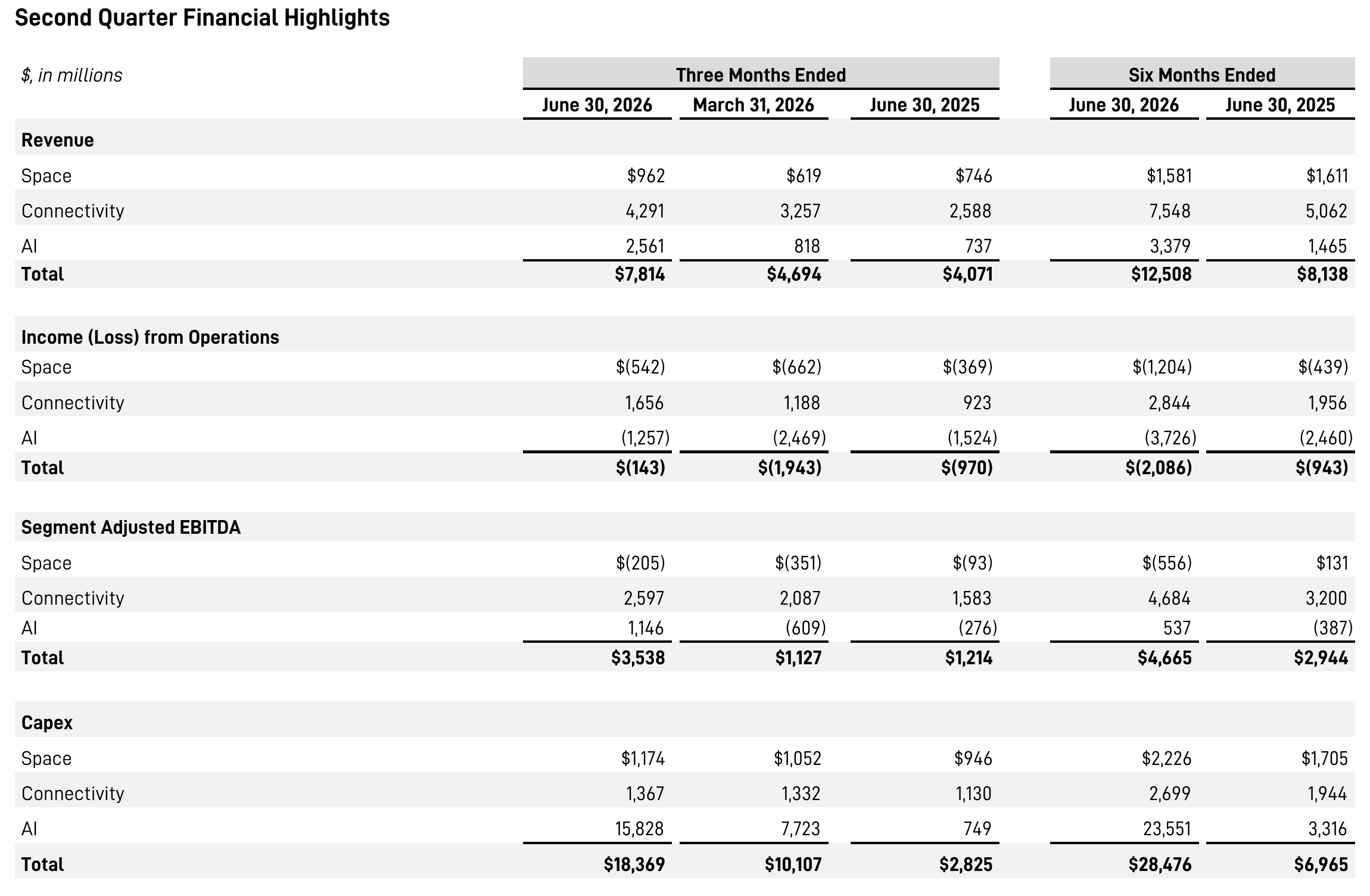 Second Quarter Financial Highlights

| $, in millions | Three Months Ended | | | Six Months Ended | |
|---|---|---|---|---|---|
| | June 30, 2026 | March 31, 2026 | June 30, 2025 | June 30, 2026 | June 30, 2025 |
| **Revenue** | | | | | |
| Space | $962 | $619 | $746 | $1,581 | $1,611 |
| Connectivity | 4,291 | 3,257 | 2,588 | 7,548 | 5,062 |
| AI | 2,561 | 818 | 737 | 3,379 | 1,465 |
| **Total** | **$7,814** | **$4,694** | **$4,071** | **$12,508** | **$8,138** |
| **Income (Loss) from Operations** | | | | | |
| Space | $(542) | $(662) | $(369) | $(1,204) | $(439) |
| Connectivity | 1,656 | 1,188 | 923 | 2,844 | 1,956 |
| AI | (1,257) | (2,469) | (1,524) | (3,726) | (2,460) |
| **Total** | **$(143)** | **$(1,943)** | **$(970)** | **$(2,086)** | **$(943)** |
| **Segment Adjusted EBITDA** | | | | | |
| Space | $(205) | $(351) | $(93) | $(556) | $131 |
| Connectivity | 2,597 | 2,087 | 1,583 | 4,684 | 3,200 |
| AI | 1,146 | (609) | (276) | 537 | (387) |
| **Total** | **$3,538** | **$1,127** | **$1,214** | **$4,665** | **$2,944** |
| **Capex** | | | | | |
| Space | $1,174 | $1,052 | $946 | $2,226 | $1,705 |
| Connectivity | 1,367 | 1,332 | 1,130 | 2,699 | 1,944 |
| AI | 15,828 | 7,723 | 749 | 23,551 | 3,316 |
| **Total** | **$18,369** | **$10,107** | **$2,825** | **$28,476** | **$6,965** |